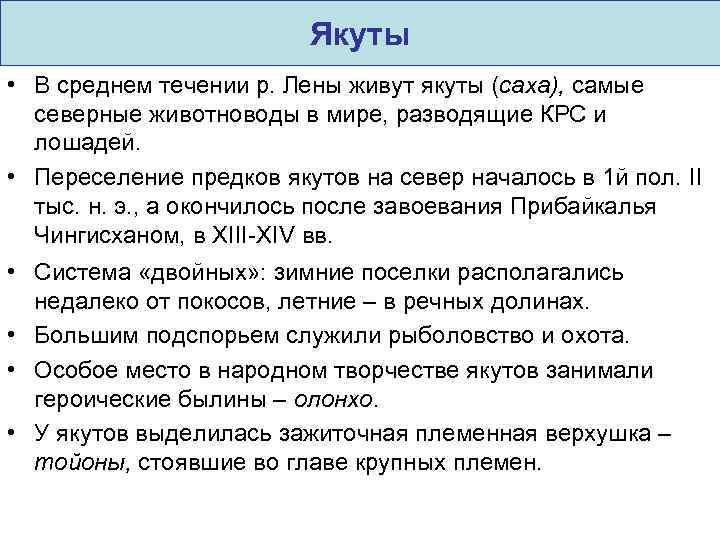 Якуты

• В среднем течении р. Лены живут якуты (саха), самые северные животноводы в мире, разводящие КРС и лошадей.
• Переселение предков якутов на север началось в 1й пол. II тыс. н. э., а окончилось после завоевания Прибайкалья Чингисханом, в XIII-XIV вв.
• Система «двойных»: зимние поселки располагались недалеко от покосов, летние – в речных долинах.
• Большим подспорьем служили рыболовство и охота.
• Особое место в народном творчестве якутов занимали героические былины – олонхо.
• У якутов выделилась зажиточная племенная верхушка – тойоны, стоявшие во главе крупных племен.